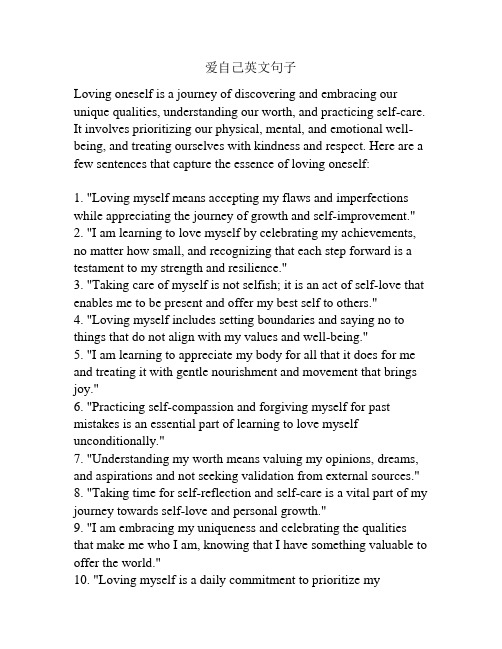 爱自己英文句子

Loving oneself is a journey of discovering and embracing our unique qualities, understanding our worth, and practicing self-care. It involves prioritizing our physical, mental, and emotional well-being, and treating ourselves with kindness and respect. Here are a few sentences that capture the essence of loving oneself:

1. "Loving myself means accepting my flaws and imperfections while appreciating the journey of growth and self-improvement."
2. "I am learning to love myself by celebrating my achievements, no matter how small, and recognizing that each step forward is a testament to my strength and resilience."
3. "Taking care of myself is not selfish; it is an act of self-love that enables me to be present and offer my best self to others."
4. "Loving myself includes setting boundaries and saying no to things that do not align with my values and well-being."
5. "I am learning to appreciate my body for all that it does for me and treating it with gentle nourishment and movement that brings joy."
6. "Practicing self-compassion and forgiving myself for past mistakes is an essential part of learning to love myself unconditionally."
7. "Understanding my worth means valuing my opinions, dreams, and aspirations and not seeking validation from external sources."
8. "Taking time for self-reflection and self-care is a vital part of my journey towards self-love and personal growth."
9. "I am embracing my uniqueness and celebrating the qualities that make me who I am, knowing that I have something valuable to offer the world."
10. "Loving myself is a daily commitment to prioritize my